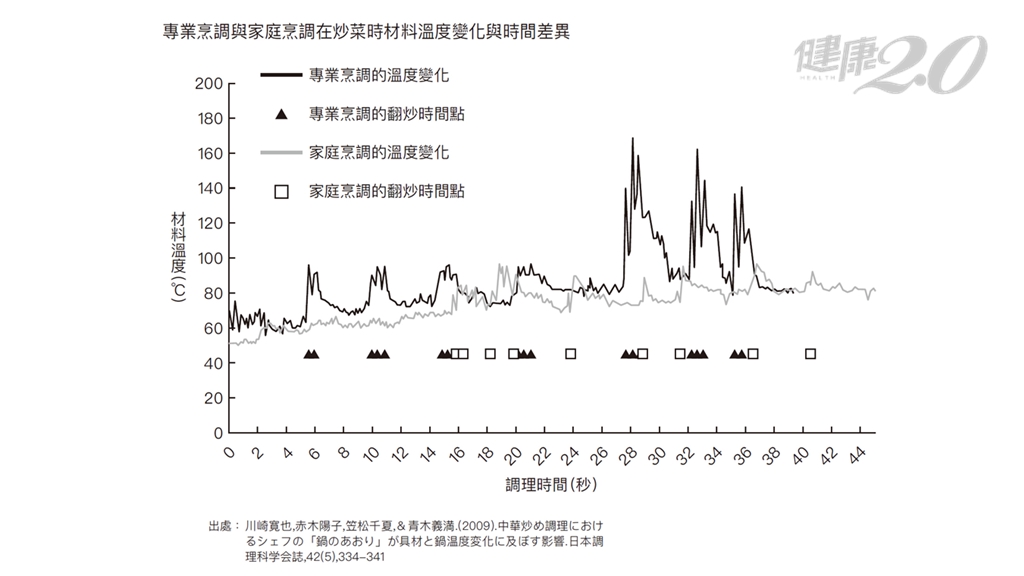 專業烹調與家庭烹調在炒菜時材料溫度變化與時間差異

健康2.0 HEALTH

專業烹調的溫度變化
專業烹調的翻炒時間點
家庭烹調的溫度變化
家庭烹調的翻炒時間點

材料溫度(℃)

200
180
160
140
120
100
80
60
40
20
0

0 2 4 6 8 10 12 14 16 18 20 22 24 26 28 30 32 34 36 38 40 42 44

調理時間(秒)

出處：川崎寛也,赤木陽子,笠松千夏,& 青木義満.(2009).中華炒め調理におけるシェフの「鍋のあおり」が具材と鍋温度変化に及ぼす影響.日本調理科学会誌,42(5),334–341